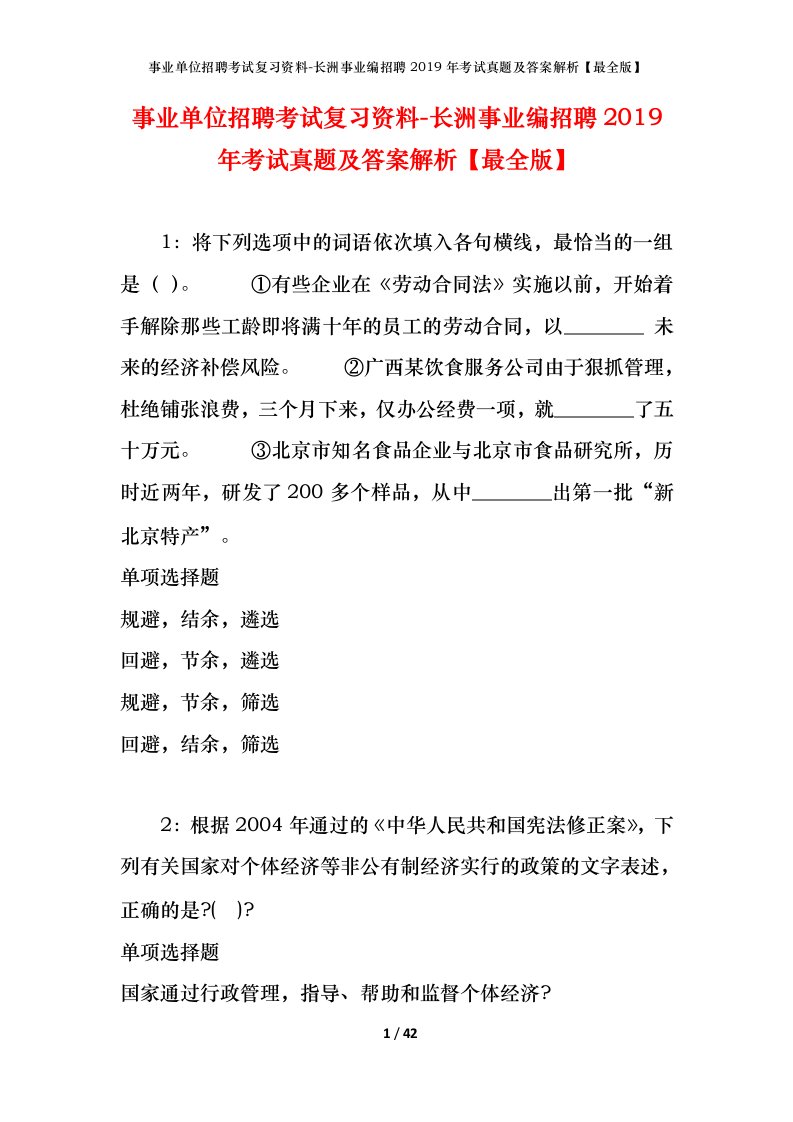 事业单位招聘考试复习资料-长洲事业编招聘 2019 年考试真题及答案解析【最全版】

事业单位招聘考试复习资料-长洲事业编招聘 2019 年考试真题及答案解析【最全版】

1：将下列选项中的词语依次填入各句横线，最恰当的一组是（ ）。 ①有些企业在《劳动合同法》实施以前，开始着手解除那些工龄即将满十年的员工的劳动合同，以________ 未来的经济补偿风险。 ②广西某饮食服务公司由于狠抓管理，杜绝铺张浪费，三个月下来，仅办公经费一项，就________了五十万元。 ③北京市知名食品企业与北京市食品研究所，历时近两年，研发了 200 多个样品，从中________出第一批“新北京特产”。

单项选择题

规避，结余，遴选

回避，节余，遴选

规避，节余，筛选

回避，结余，筛选

2：根据 2004 年通过的《中华人民共和国宪法修正案》，下列有关国家对个体经济等非公有制经济实行的政策的文字表述，正确的是?( )?

单项选择题

国家通过行政管理，指导、帮助和监督个体经济?

1 / 42